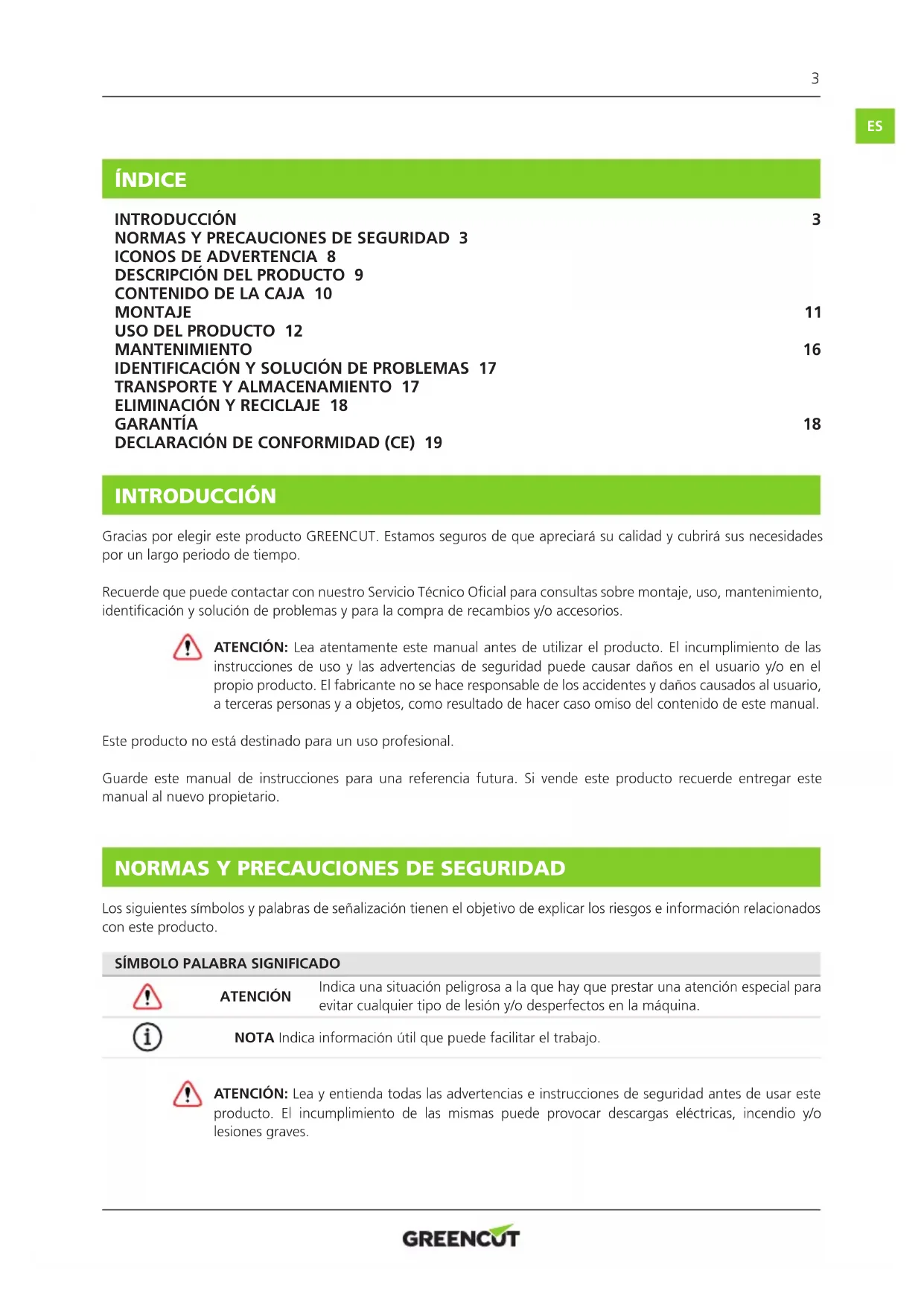 3

ES

ÍNDICE

INTRODUCCIÓN 3
NORMAS Y PRECAUCIONES DE SEGURIDAD 3
ICONOS DE ADVERTENCIA 8
DESCRIPCIÓN DEL PRODUCTO 9
CONTENIDO DE LA CAJA 10
MONTAJE 11
USO DEL PRODUCTO 12
MANTENIMIENTO 16
IDENTIFICACIÓN Y SOLUCIÓN DE PROBLEMAS 17
TRANSPORTE Y ALMACENAMIENTO 17
ELIMINACIÓN Y RECICLAJE 18
GARANTÍA 18
DECLARACIÓN DE CONFORMIDAD (CE) 19

INTRODUCCIÓN

Gracias por elegir este producto GREENCUT. Estamos seguros de que apreciará su calidad y cubrirá sus necesidades por un largo periodo de tiempo.

Recuerde que puede contactar con nuestro Servicio Técnico Oficial para consultas sobre montaje, uso, mantenimiento, identificación y solución de problemas y para la compra de recambios y/o accesorios.

ATENCIÓN: Lea atentamente este manual antes de utilizar el producto. El incumplimiento de las instrucciones de uso y las advertencias de seguridad puede causar daños en el usuario y/o en el propio producto. El fabricante no se hace responsable de los accidentes y daños causados al usuario, a terceras personas y a objetos, como resultado de hacer caso omiso del contenido de este manual.

Este producto no está destinado para un uso profesional.

Guarde este manual de instrucciones para una referencia futura. Si vende este producto recuerde entregar este manual al nuevo propietario.

NORMAS Y PRECAUCIONES DE SEGURIDAD

Los siguientes símbolos y palabras de señalización tienen el objetivo de explicar los riesgos e información relacionados con este producto.

| SÍMBOLO | PALABRA | SIGNIFICADO |
|---|---|---|
| | ATENCIÓN | Indica una situación peligrosa a la que hay que prestar una atención especial para evitar cualquier tipo de lesión y/o desperfectos en la máquina. |
| | NOTA | Indica información útil que puede facilitar el trabajo. |

ATENCIÓN: Lea y entienda todas las advertencias e instrucciones de seguridad antes de usar este producto. El incumplimiento de las mismas puede provocar descargas eléctricas, incendio y/o lesiones graves.

GREENCUT